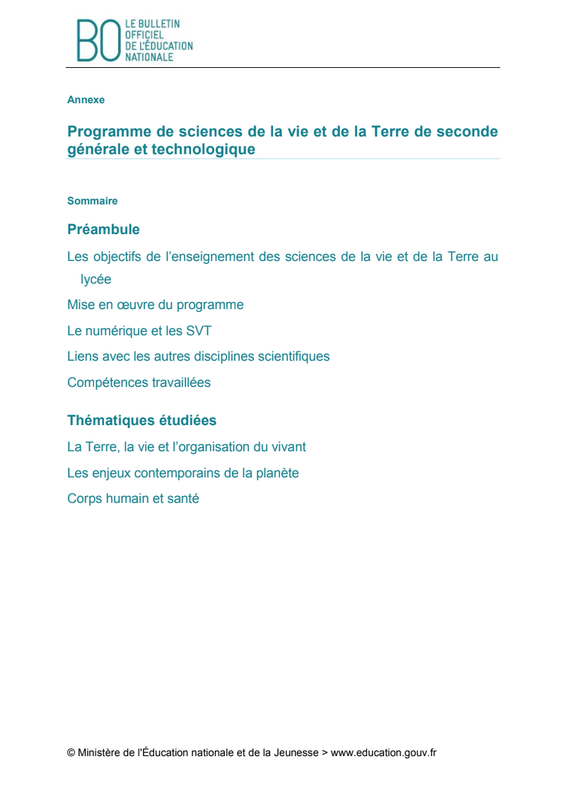 BO LE BULLETIN OFFICIEL DE L'ÉDUCATION NATIONALE

Annexe

Programme de sciences de la vie et de la Terre de seconde générale et technologique

Sommaire

Préambule

Les objectifs de l'enseignement des sciences de la vie et de la Terre au lycée

Mise en œuvre du programme

Le numérique et les SVT

Liens avec les autres disciplines scientifiques

Compétences travaillées

Thématiques étudiées

La Terre, la vie et l'organisation du vivant

Les enjeux contemporains de la planète

Corps humain et santé

© Ministère de l'Éducation nationale et de la Jeunesse > www.education.gouv.fr